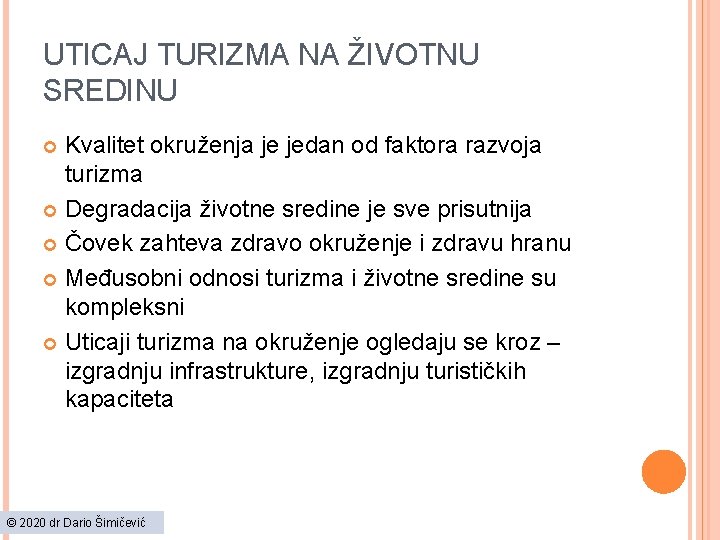 UTICAJ TURIZMA NA ŽIVOTNU SREDINU

• Kvalitet okruženja je jedan od faktora razvoja turizma
• Degradacija životne sredine je sve prisutnija
• Čovek zahteva zdravo okruženje i zdravu hranu
• Međusobni odnosi turizma i životne sredine su kompleksni
• Uticaji turizma na okruženje ogledaju se kroz – izgradnju infrastrukture, izgradnju turističkih kapaciteta

© 2020 dr Dario Šimičević